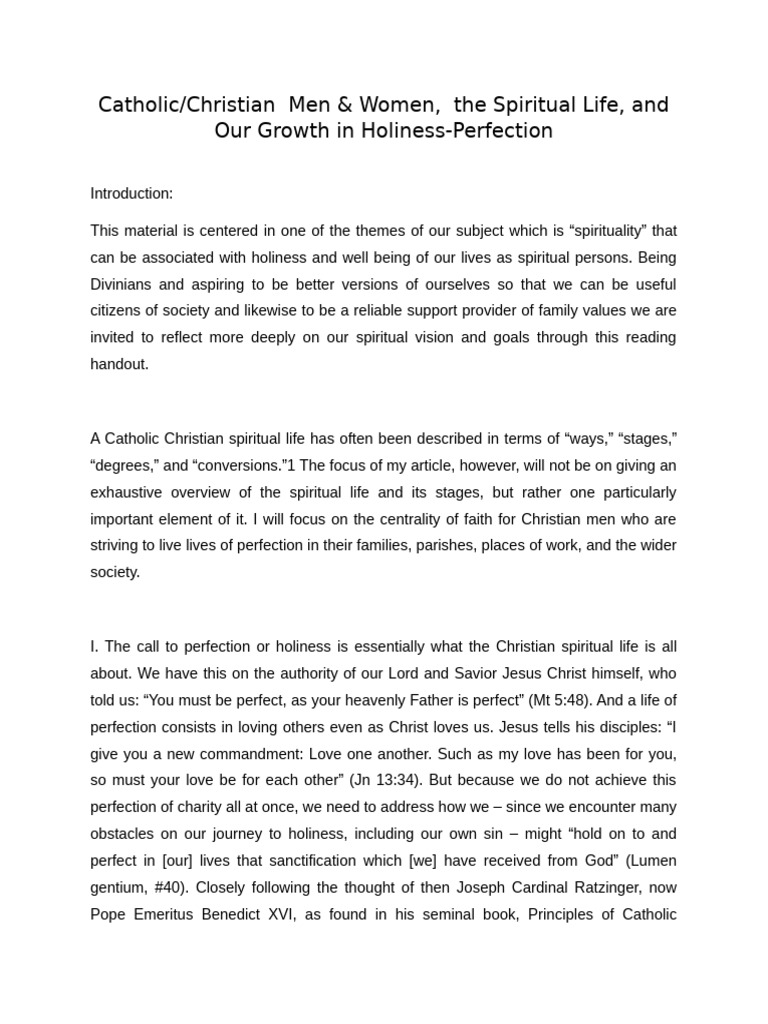 Catholic/Christian Men & Women, the Spiritual Life, and Our Growth in Holiness-Perfection

Introduction:

This material is centered in one of the themes of our subject which is "spirituality" that can be associated with holiness and well being of our lives as spiritual persons. Being Divinians and aspiring to be better versions of ourselves so that we can be useful citizens of society and likewise to be a reliable support provider of family values we are invited to reflect more deeply on our spiritual vision and goals through this reading handout.

A Catholic Christian spiritual life has often been described in terms of "ways," "stages," "degrees," and "conversions."1 The focus of my article, however, will not be on giving an exhaustive overview of the spiritual life and its stages, but rather one particularly important element of it. I will focus on the centrality of faith for Christian men who are striving to live lives of perfection in their families, parishes, places of work, and the wider society.

I. The call to perfection or holiness is essentially what the Christian spiritual life is all about. We have this on the authority of our Lord and Savior Jesus Christ himself, who told us: "You must be perfect, as your heavenly Father is perfect" (Mt 5:48). And a life of perfection consists in loving others even as Christ loves us. Jesus tells his disciples: "I give you a new commandment: Love one another. Such as my love has been for you, so must your love be for each other" (Jn 13:34). But because we do not achieve this perfection of charity all at once, we need to address how we – since we encounter many obstacles on our journey to holiness, including our own sin – might "hold on to and perfect in [our] lives that sanctification which [we] have received from God" (Lumen gentium, #40). Closely following the thought of then Joseph Cardinal Ratzinger, now Pope Emeritus Benedict XVI, as found in his seminal book, Principles of Catholic